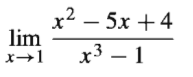 $\lim_{x \to 1} \frac{x^2 - 5x + 4}{x^3 - 1}$